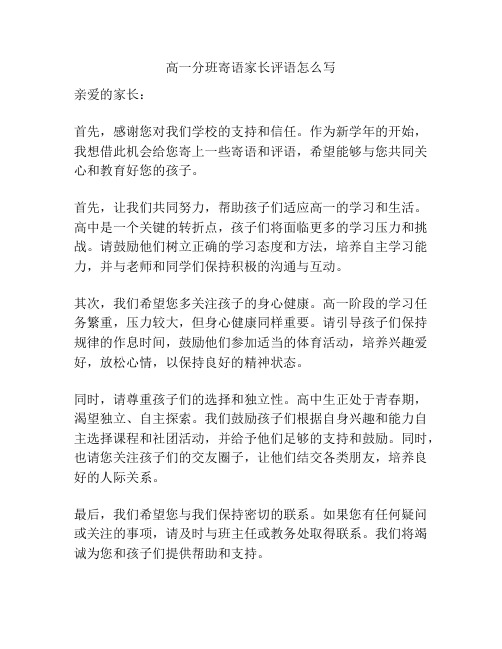 高一分班寄语家长评语怎么写

亲爱的家长：

首先，感谢您对我们学校的支持和信任。作为新学年的开始，我想借此机会给您寄上一些寄语和评语，希望能够与您共同关心和教育好您的孩子。

首先，让我们共同努力，帮助孩子们适应高一的学习和生活。高中是一个关键的转折点，孩子们将面临更多的学习压力和挑战。请鼓励他们树立正确的学习态度和方法，培养自主学习能力，并与老师和同学们保持积极的沟通与互动。

其次，我们希望您多关注孩子的身心健康。高一阶段的学习任务繁重，压力较大，但身心健康同样重要。请引导孩子们保持规律的作息时间，鼓励他们参加适当的体育活动，培养兴趣爱好，放松心情，以保持良好的精神状态。

同时，请尊重孩子们的选择和独立性。高中生正处于青春期，渴望独立、自主探索。我们鼓励孩子们根据自身兴趣和能力自主选择课程和社团活动，并给予他们足够的支持和鼓励。同时，也请您关注孩子们的交友圈子，让他们结交各类朋友，培养良好的人际关系。

最后，我们希望您与我们保持密切的联系。如果您有任何疑问或关注的事项，请及时与班主任或教务处取得联系。我们将竭诚为您和孩子们提供帮助和支持。